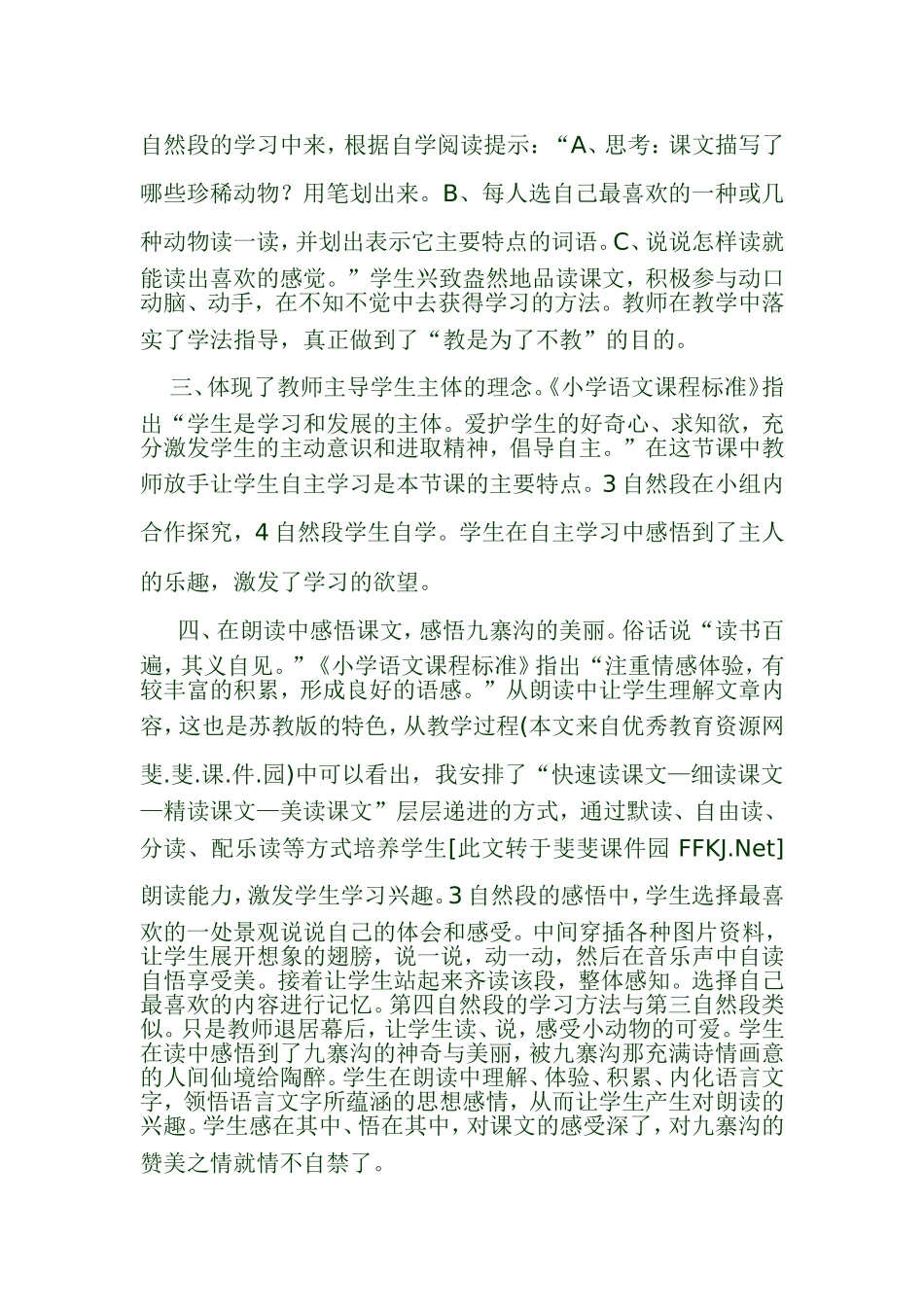 自然段的学习中来，根据自学阅读提示：“A、思考：课文描写了哪些珍稀动物？用笔划出来。B、每人选自己最喜欢的一种或几种动物读一读，并划出表示它主要特点的词语。C、说说怎样读就能读出喜欢的感觉。”学生兴致盎然地品读课文，积极参与动口动脑、动手，在不知不觉中去获得学习的方法。教师在教学中落实了学法指导，真正做到了“教是为了不教”的目的。

三、体现了教师主导学生主体的理念。《小学语文课程标准》指出“学生是学习和发展的主体。爱护学生的好奇心、求知欲，充分激发学生的主动意识和进取精神，倡导自主。”在这节课中教师放手让学生自主学习是本节课的主要特点。3 自然段在小组内合作探究，4 自然段学生自学。学生在自主学习中感悟到了主人的乐趣，激发了学习的欲望。

四、在朗读中感悟课文，感悟九寨沟的美丽。俗话说“读书百遍，其义自见。”《小学语文课程标准》指出“注重情感体验，有较丰富的积累，形成良好的语感。”从朗读中让学生理解文章内容，这也是苏教版的特色，从教学过程(本文来自优秀教育资源网斐.斐.课.件.园)中可以看出，我安排了“快速读课文—细读课文—精读课文—美读课文”层层递进的方式，通过默读、自由读、分读、配乐读等方式培养学生[此文转于斐斐课件园 FFKJ.Net]朗读能力，激发学生学习兴趣。3 自然段的感悟中，学生选择最喜欢的一处景观说说自己的体会和感受。中间穿插各种图片资料，让学生展开想象的翅膀，说一说，动一动，然后在音乐声中自读自悟享受美。接着让学生站起来齐读该段，整体感知。选择自己最喜欢的内容进行记忆。第四自然段的学习方法与第三自然段类似。只是教师退居幕后，让学生读、说，感受小动物的可爱。学生在读中感悟到了九寨沟的神奇与美丽，被九寨沟那充满诗情画意的人间仙境给陶醉。学生在朗读中理解、体验、积累、内化语言文字，领悟语言文字所蕴涵的思想感情，从而让学生产生对朗读的兴趣。学生感在其中、悟在其中，对课文的感受深了，对九寨沟的赞美之情就情不自禁了。